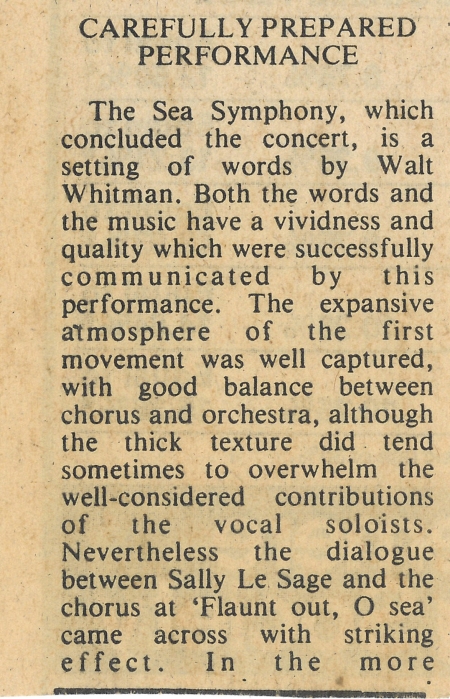 CAREFULLY PREPARED PERFORMANCE

The Sea Symphony, which concluded the concert, is a setting of words by Walt Whitman. Both the words and the music have a vividness and quality which were successfully communicated by this performance. The expansive atmosphere of the first movement was well captured, with good balance between chorus and orchestra, although the thick texture did tend sometimes to overwhelm the well-considered contributions of the vocal soloists. Nevertheless the dialogue between Sally Le Sage and the chorus at 'Flaunt out, O sea' came across with striking effect. In the more